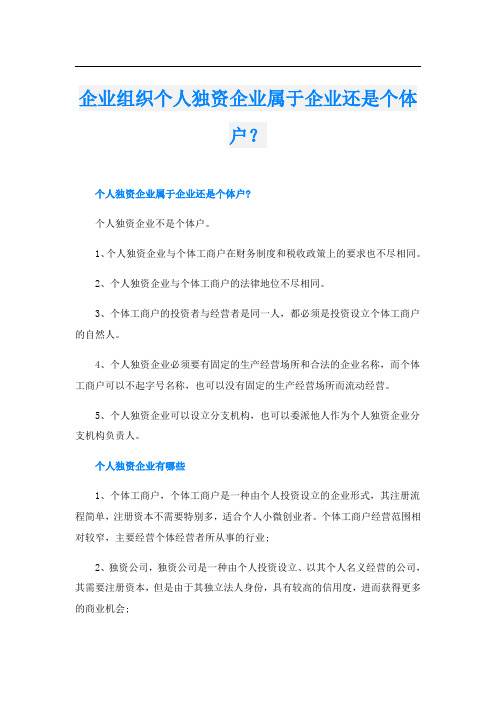 企业组织个人独资企业属于企业还是个体户？

个人独资企业属于企业还是个体户？

个人独资企业不是个体户。

1、个人独资企业与个体工商户在财务制度和税收政策上的要求也不尽相同。

2、个人独资企业与个体工商户的法律地位不尽相同。

3、个体工商户的投资者与经营者是同一人，都必须是投资设立个体工商户的自然人。

4、个人独资企业必须要有固定的生产经营场所和合法的企业名称，而个体工商户可以不起字号名称，也可以没有固定的生产经营场所而流动经营。

5、个人独资企业可以设立分支机构，也可以委派他人作为个人独资企业分支机构负责人。

个人独资企业有哪些

1、个体工商户，个体工商户是一种由个人投资设立的企业形式，其注册流程简单，注册资本不需要特别多，适合个人小微创业者。个体工商户经营范围相对较窄，主要经营个体经营者所从事的行业；

2、独资公司，独资公司是一种由个人投资设立、以其个人名义经营的公司，其需要注册资本，但是由于其独立法人身份，具有较高的信用度，进而获得更多的商业机会；